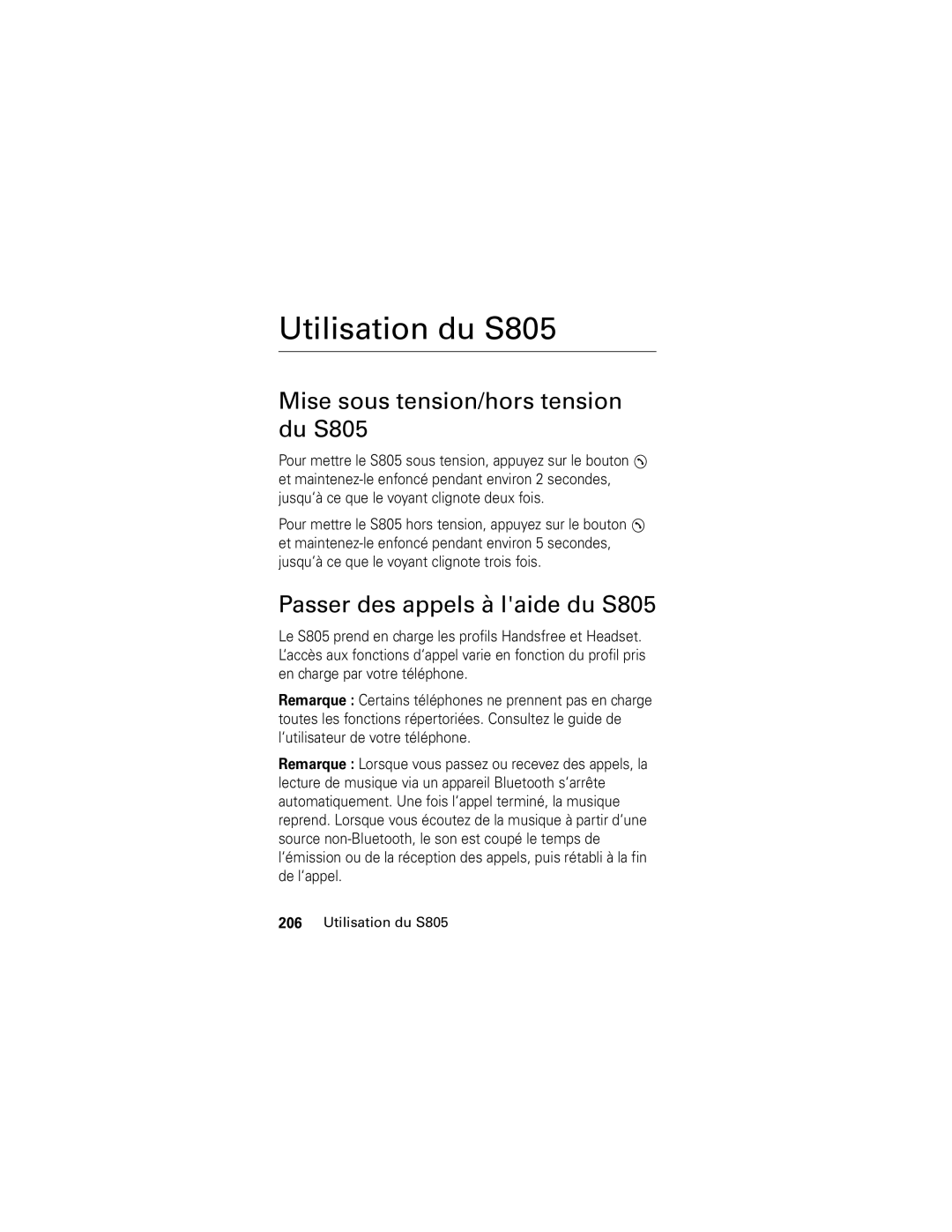 Utilisation du S805

Mise sous tension/hors tension du S805

Pour mettre le S805 sous tension, appuyez sur le bouton et maintenez-le enfoncé pendant environ 2 secondes, jusqu'à ce que le voyant clignote deux fois.

Pour mettre le S805 hors tension, appuyez sur le bouton et maintenez-le enfoncé pendant environ 5 secondes, jusqu'à ce que le voyant clignote trois fois.

Passer des appels à l'aide du S805

Le S805 prend en charge les profils Handsfree et Headset. L'accès aux fonctions d'appel varie en fonction du profil pris en charge par votre téléphone.

Remarque : Certains téléphones ne prennent pas en charge toutes les fonctions répertoriées. Consultez le guide de l'utilisateur de votre téléphone.

Remarque : Lorsque vous passez ou recevez des appels, la lecture de musique via un appareil Bluetooth s'arrête automatiquement. Une fois l'appel terminé, la musique reprend. Lorsque vous écoutez de la musique à partir d'une source non-Bluetooth, le son est coupé le temps de l'émission ou de la réception des appels, puis rétabli à la fin de l'appel.

206 Utilisation du S805